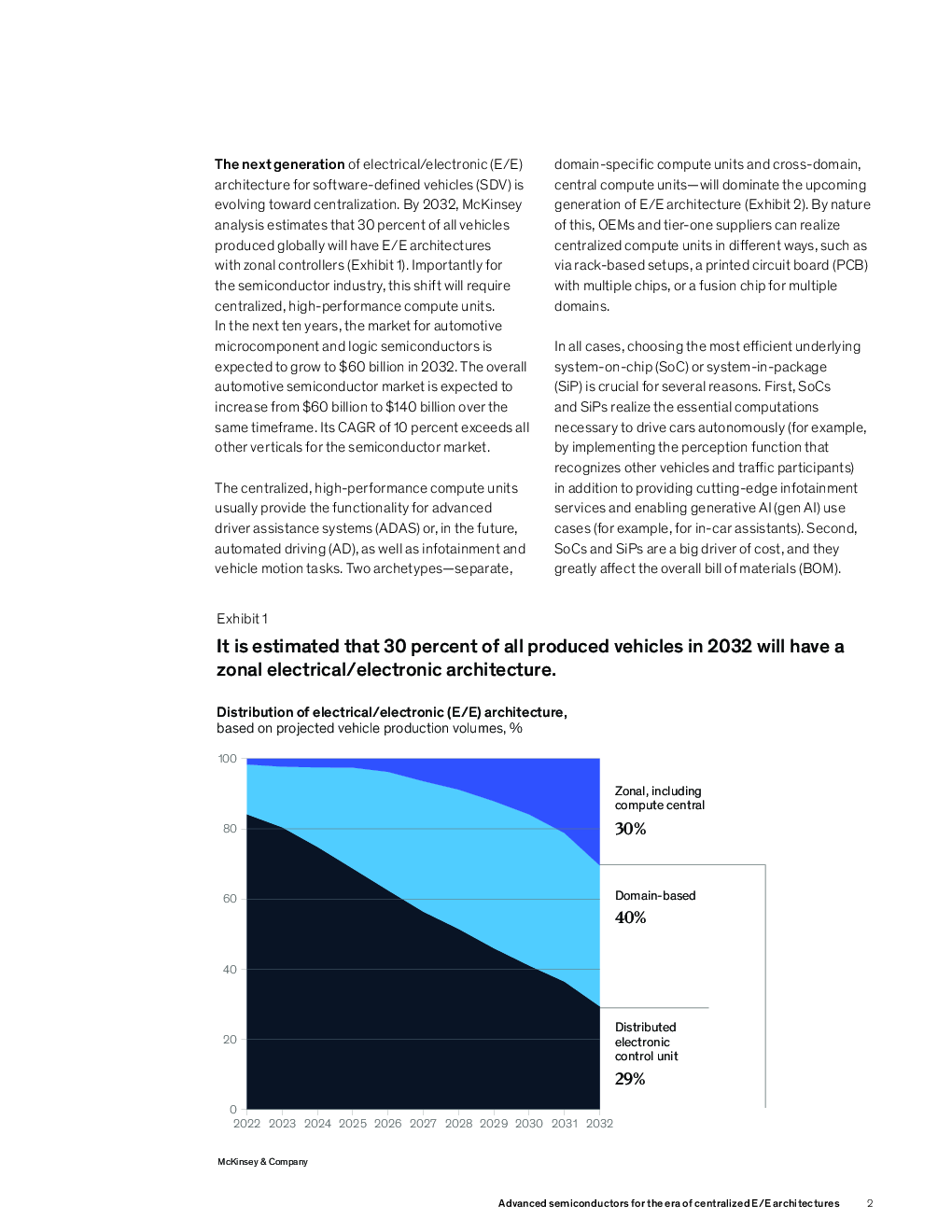 The next generation of electrical/electronic (E/E) architecture for software-defined vehicles (SDV) is evolving toward centralization. By 2032, McKinsey analysis estimates that 30 percent of all vehicles produced globally will have E/E architectures with zonal controllers (Exhibit 1). Importantly for the semiconductor industry, this shift will require centralized, high-performance compute units. In the next ten years, the market for automotive microcomponent and logic semiconductors is expected to grow to $60 billion in 2032. The overall automotive semiconductor market is expected to increase from $60 billion to $140 billion over the same timeframe. Its CAGR of 10 percent exceeds all other verticals for the semiconductor market.

The centralized, high-performance compute units usually provide the functionality for advanced driver assistance systems (ADAS) or, in the future, automated driving (AD), as well as infotainment and vehicle motion tasks. Two archetypes—separate, domain-specific compute units and cross-domain, central compute units—will dominate the upcoming generation of E/E architecture (Exhibit 2). By nature of this, OEMs and tier-one suppliers can realize centralized compute units in different ways, such as via rack-based setups, a printed circuit board (PCB) with multiple chips, or a fusion chip for multiple domains.

In all cases, choosing the most efficient underlying system-on-chip (SoC) or system-in-package (SiP) is crucial for several reasons. First, SoCs and SiPs realize the essential computations necessary to drive cars autonomously (for example, by implementing the perception function that recognizes other vehicles and traffic participants) in addition to providing cutting-edge infotainment services and enabling generative AI (gen AI) use cases (for example, for in-car assistants). Second, SoCs and SiPs are a big driver of cost, and they greatly affect the overall bill of materials (BOM).

Exhibit 1

It is estimated that 30 percent of all produced vehicles in 2032 will have a zonal electrical/electronic architecture.

Distribution of electrical/electronic (E/E) architecture, based on projected vehicle production volumes, %

100
80
60
40
20
0

2022 2023 2024 2025 2026 2027 2028 2029 2030 2031 2032

Zonal, including compute central
30%

Domain-based
40%

Distributed electronic control unit
29%

McKinsey & Company

Advanced semiconductors for the era of centralized E/E architectures 2